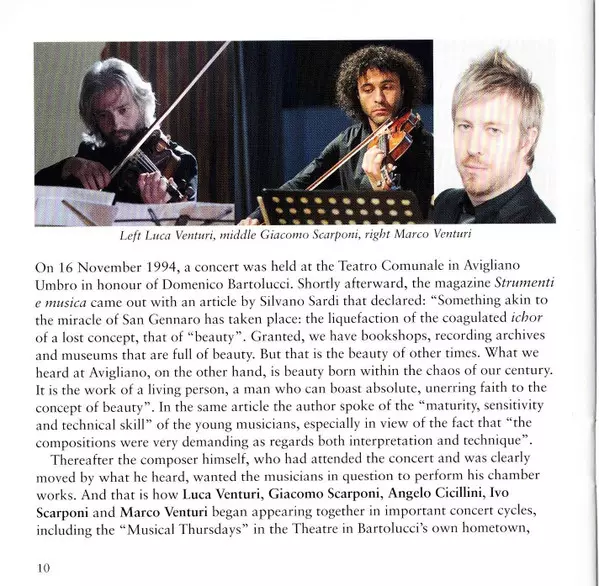 Left Luca Venturi, middle Giacomo Scarponi, right Marco Venturi

On 16 November 1994, a concert was held at the Teatro Comunale in Avigliano Umbro in honour of Domenico Bartolucci. Shortly afterward, the magazine Strumenti e musica came out with an article by Silvano Sardi that declared: "Something akin to the miracle of San Gennaro has taken place: the liquefaction of the coagulated ichor of a lost concept, that of "beauty". Granted, we have bookshops, recording archives and museums that are full of beauty. But that is the beauty of other times. What we heard at Avigliano, on the other hand, is beauty born within the chaos of our century. It is the work of a living person, a man who can boast absolute, unerring faith to the concept of beauty". In the same article the author spoke of the "maturity, sensitivity and technical skill" of the young musicians, especially in view of the fact that "the compositions were very demanding as regards both interpretation and technique".

Thereafter the composer himself, who had attended the concert and was clearly moved by what he heard, wanted the musicians in question to perform his chamber works. And that is how Luca Venturi, Giacomo Scarponi, Angelo Cicillini, Ivo Scarponi and Marco Venturi began appearing together in important concert cycles, including the "Musical Thursdays" in the Theatre in Bartolucci's own hometown,

10